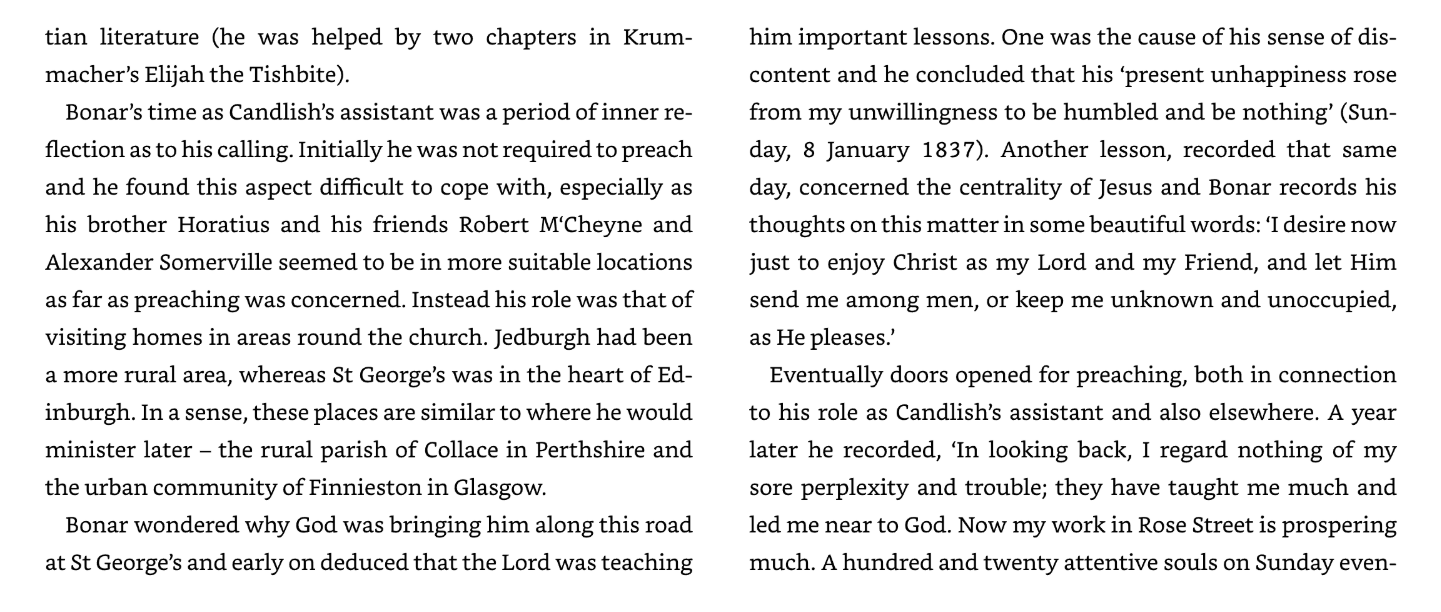 tian literature (he was helped by two chapters in Krummacher's Elijah the Tishbite).

Bonar's time as Candlish's assistant was a period of inner reflection as to his calling. Initially he was not required to preach and he found this aspect difficult to cope with, especially as his brother Horatius and his friends Robert M'Cheyne and Alexander Somerville seemed to be in more suitable locations as far as preaching was concerned. Instead his role was that of visiting homes in areas round the church. Jedburgh had been a more rural area, whereas St George's was in the heart of Edinburgh. In a sense, these places are similar to where he would minister later – the rural parish of Collace in Perthshire and the urban community of Finnieston in Glasgow.

Bonar wondered why God was bringing him along this road at St George's and early on deduced that the Lord was teaching him important lessons. One was the cause of his sense of discontent and he concluded that his 'present unhappiness rose from my unwillingness to be humbled and be nothing' (Sunday, 8 January 1837). Another lesson, recorded that same day, concerned the centrality of Jesus and Bonar records his thoughts on this matter in some beautiful words: 'I desire now just to enjoy Christ as my Lord and my Friend, and let Him send me among men, or keep me unknown and unoccupied, as He pleases.'

Eventually doors opened for preaching, both in connection to his role as Candlish's assistant and also elsewhere. A year later he recorded, 'In looking back, I regard nothing of my sore perplexity and trouble; they have taught me much and led me near to God. Now my work in Rose Street is prospering much. A hundred and twenty attentive souls on Sunday even-